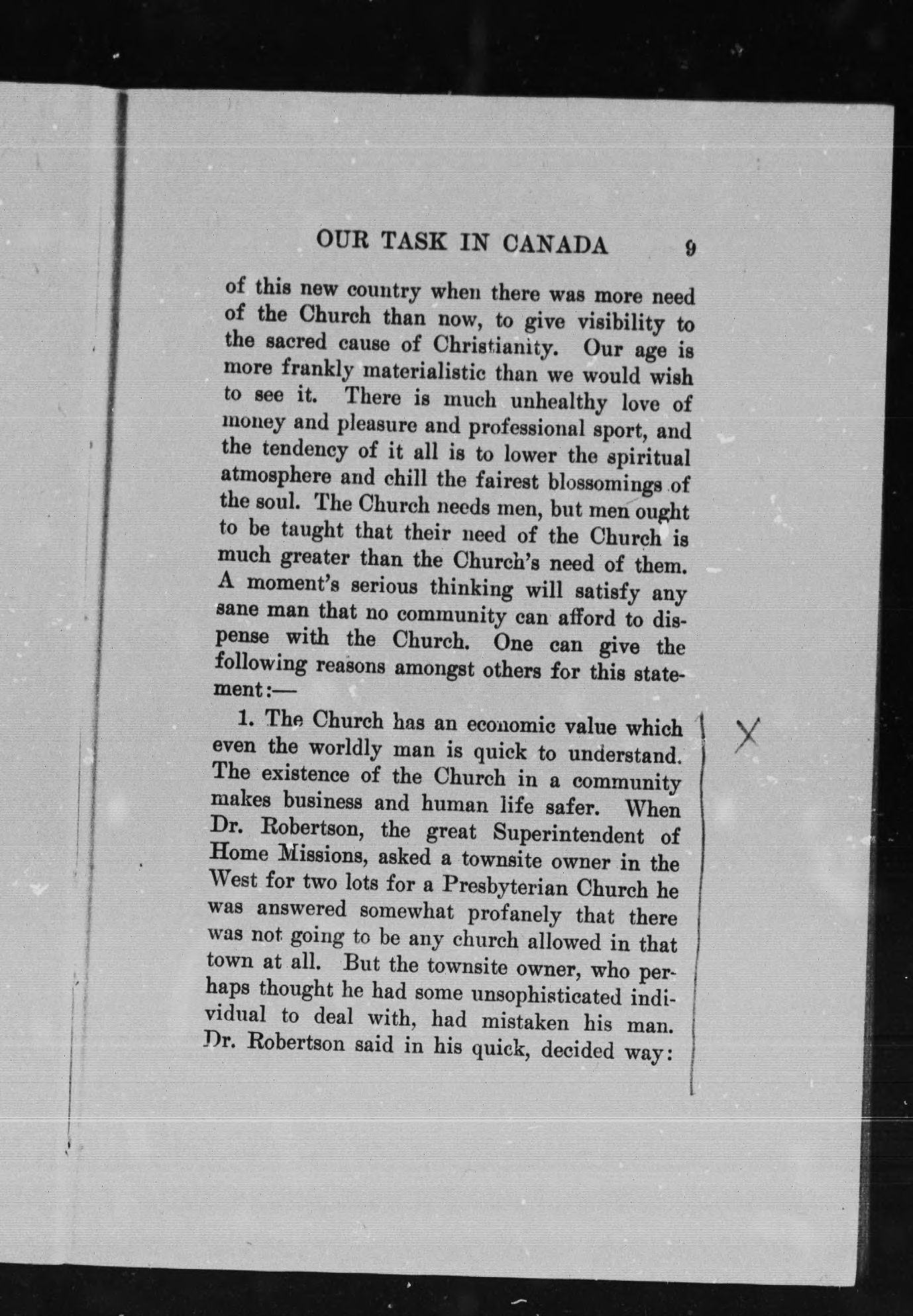 OUR TASK IN CANADA 9

of this new country when there was more need of the Church than now, to give visibility to the sacred cause of Christianity. Our age is more frankly materialistic than we would wish to see it. There is much unhealthy love of money and pleasure and professional sport, and the tendency of it all is to lower the spiritual atmosphere and chill the fairest blossomings of the soul. The Church needs men, but men ought to be taught that their need of the Church is much greater than the Church's need of them. A moment's serious thinking will satisfy any sane man that no community can afford to dispense with the Church. One can give the following reasons amongst others for this statement:—

1. The Church has an economic value which even the worldly man is quick to understand. The existence of the Church in a community makes business and human life safer. When Dr. Robertson, the great Superintendent of Home Missions, asked a townsite owner in the West for two lots for a Presbyterian Church he was answered somewhat profanely that there was not going to be any church allowed in that town at all. But the townsite owner, who perhaps thought he had some unsophisticated individual to deal with, had mistaken his man. Dr. Robertson said in his quick, decided way:

X